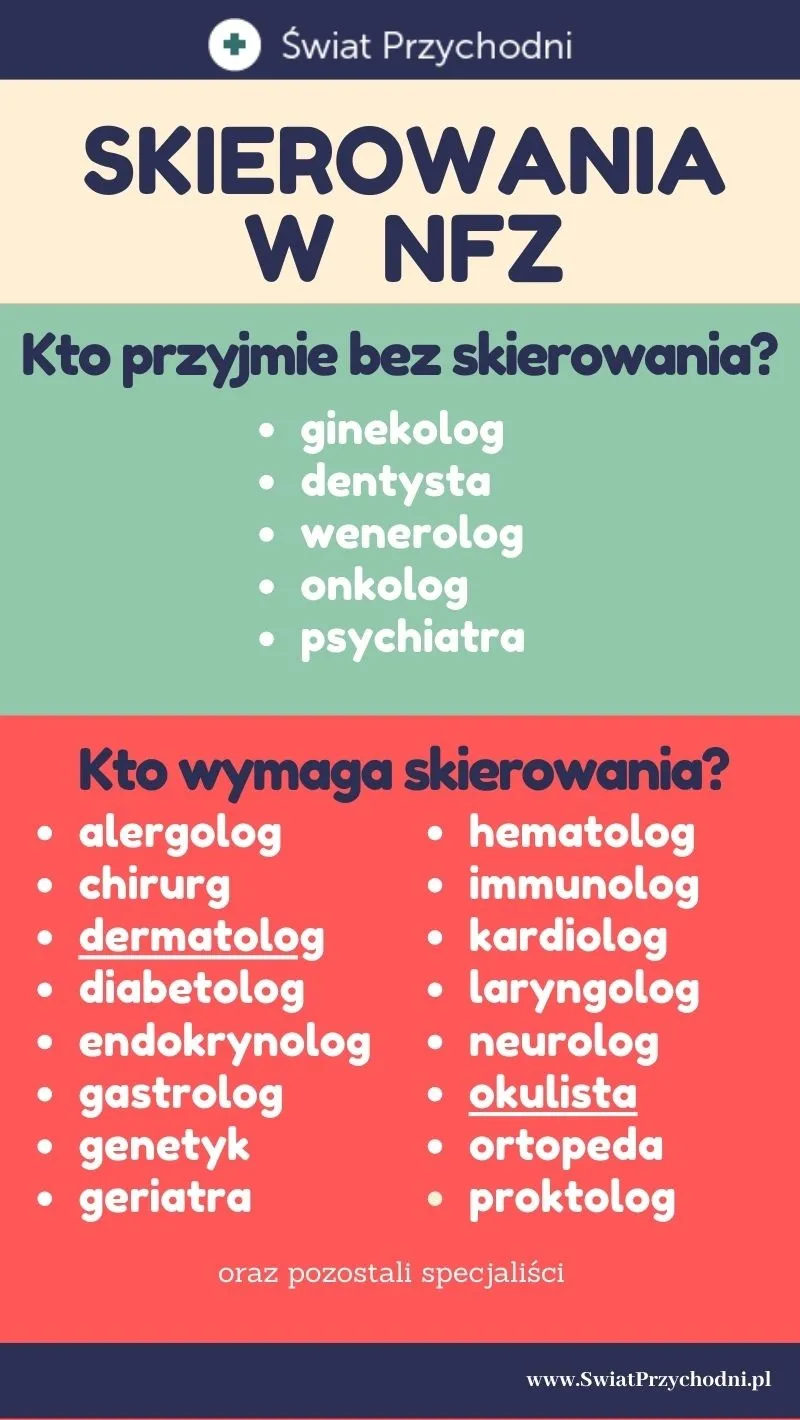 Świat Przychodni

SKIEROWANIA W NFZ

Kto przyjmie bez skierowania?

- ginekolog
- dentysta
- wenerolog
- onkolog
- psychiatra

Kto wymaga skierowania?

- alergolog
- chirurg
- dermatolog
- diabetolog
- endokrynolog
- gastrolog
- genetyk
- geriatra

- hematolog
- immunolog
- kardiolog
- laryngolog
- neurolog
- okulista
- ortopeda
- proktolog

oraz pozostali specjaliści

www.SwiatPrzychodni.pl